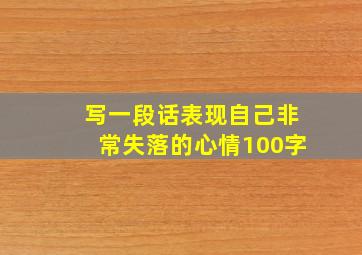 写一段话表现自己非常失落的心情100字